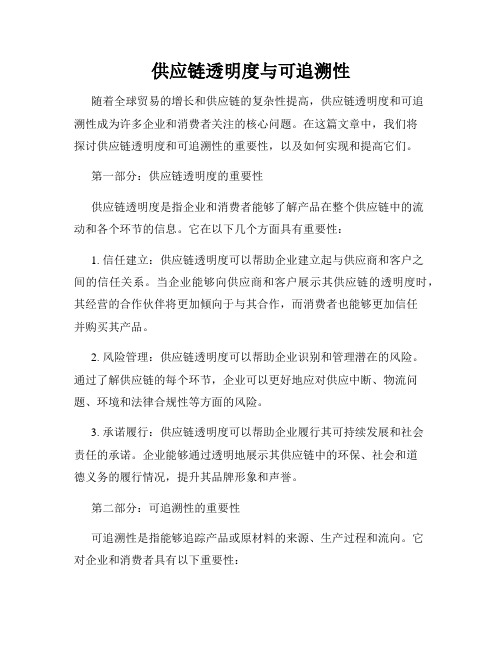 供应链透明度与可追溯性

随着全球贸易的增长和供应链的复杂性提高，供应链透明度和可追溯性成为许多企业和消费者关注的核心问题。在这篇文章中，我们将探讨供应链透明度和可追溯性的重要性，以及如何实现和提高它们。

第一部分：供应链透明度的重要性

供应链透明度是指企业和消费者能够了解产品在整个供应链中的流动和各个环节的信息。它在以下几个方面具有重要性：

1. 信任建立：供应链透明度可以帮助企业建立起与供应商和客户之间的信任关系。当企业能够向供应商和客户展示其供应链的透明度时，其经营的合作伙伴将更加倾向于与其合作，而消费者也能够更加信任并购买其产品。

2. 风险管理：供应链透明度可以帮助企业识别和管理潜在的风险。通过了解供应链的每个环节，企业可以更好地应对供应中断、物流问题、环境和法律合规性等方面的风险。

3. 承诺履行：供应链透明度可以帮助企业履行其可持续发展和社会责任的承诺。企业能够通过透明地展示其供应链中的环保、社会和道德义务的履行情况，提升其品牌形象和声誉。

第二部分：可追溯性的重要性

可追溯性是指能够追踪产品或原材料的来源、生产过程和流向。它对企业和消费者具有以下重要性：